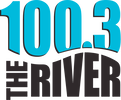 100.3
THE RIVER